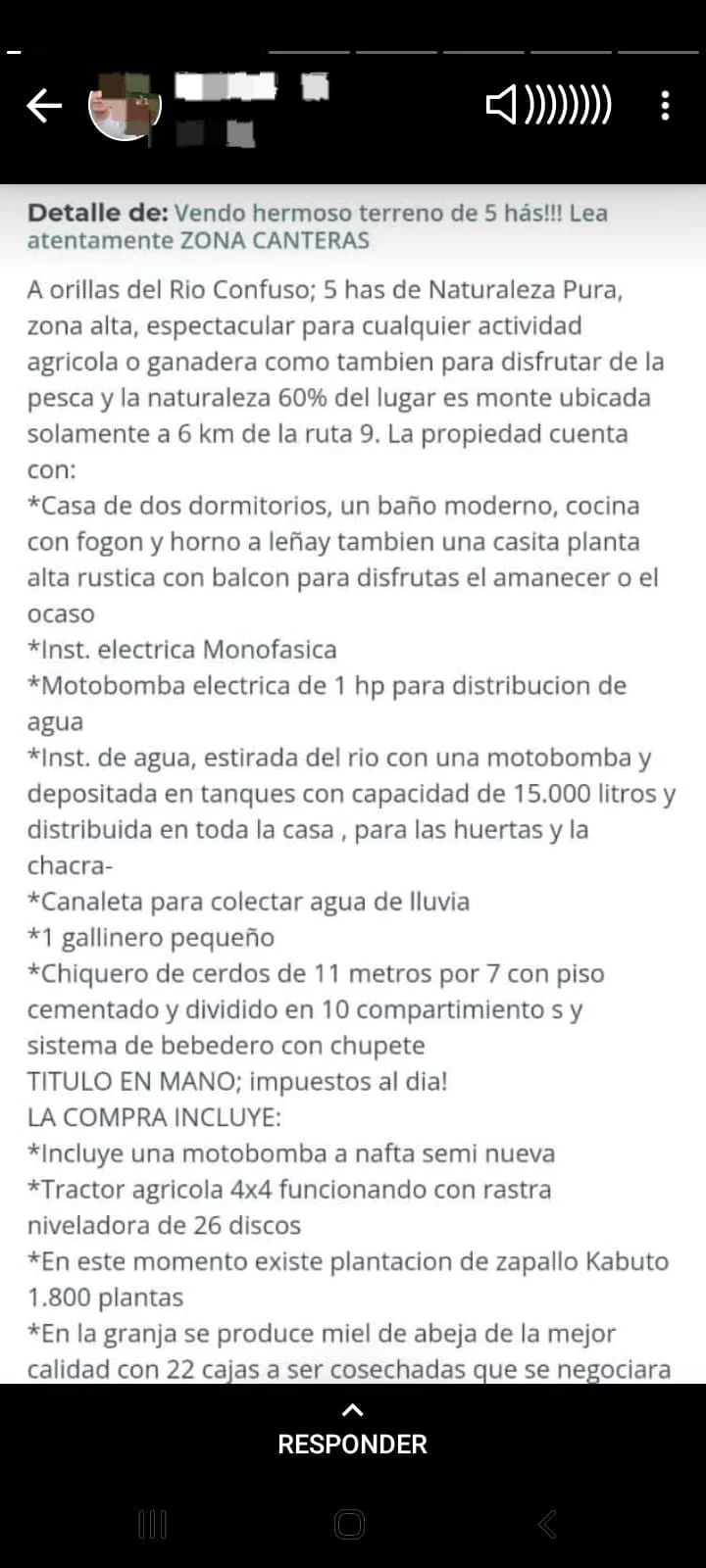 Detalle de: Vendo hermoso terreno de 5 hás!!! Lea atentamente ZONA CANTERAS

A orillas del Rio Confuso; 5 has de Naturaleza Pura, zona alta, espectacular para cualquier actividad agricola o ganadera como tambien para disfrutar de la pesca y la naturaleza 60% del lugar es monte ubicada solamente a 6 km de la ruta 9. La propiedad cuenta con:
*Casa de dos dormitorios, un baño moderno, cocina con fogon y horno a leñay tambien una casita planta alta rustica con balcon para disfrutas el amanecer o el ocaso
*Inst. electrica Monofasica
*Motobomba electrica de 1 hp para distribucion de agua
*Inst. de agua, estirada del rio con una motobomba y depositada en tanques con capacidad de 15.000 litros y distribuida en toda la casa , para las huertas y la chacra-
*Canaleta para colectar agua de lluvia
*1 gallinero pequeño
*Chiquero de cerdos de 11 metros por 7 con piso cementado y dividido en 10 compartimiento s y sistema de bebedero con chupete
TITULO EN MANO; impuestos al dia!
LA COMPRA INCLUYE:
*Incluye una motobomba a nafta semi nueva
*Tractor agricola 4x4 funcionando con rastra niveladora de 26 discos
*En este momento existe plantacion de zapallo Kabuto 1.800 plantas
*En la granja se produce miel de abeja de la mejor calidad con 22 cajas a ser cosechadas que se negociara

RESPONDER